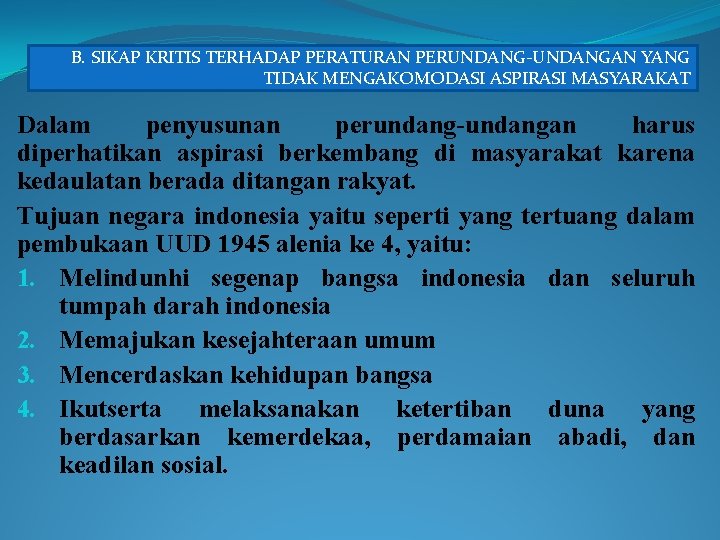 B. SIKAP KRITIS TERHADAP PERATURAN PERUNDANG-UNDANGAN YANG TIDAK MENGAKOMODASI ASPIRASI MASYARAKAT

Dalam penyusunan perundang-undangan harus diperhatikan aspirasi berkembang di masyarakat karena kedaulatan berada ditangan rakyat.

Tujuan negara indonesia yaitu seperti yang tertuang dalam pembukaan UUD 1945 alenia ke 4, yaitu:

1. Melindunhi segenap bangsa indonesia dan seluruh tumpah darah indonesia
2. Memajukan kesejahteraan umum
3. Mencerdaskan kehidupan bangsa
4. Ikutserta melaksanakan ketertiban duna yang berdasarkan kemerdekaa, perdamaian abadi, dan keadilan sosial.